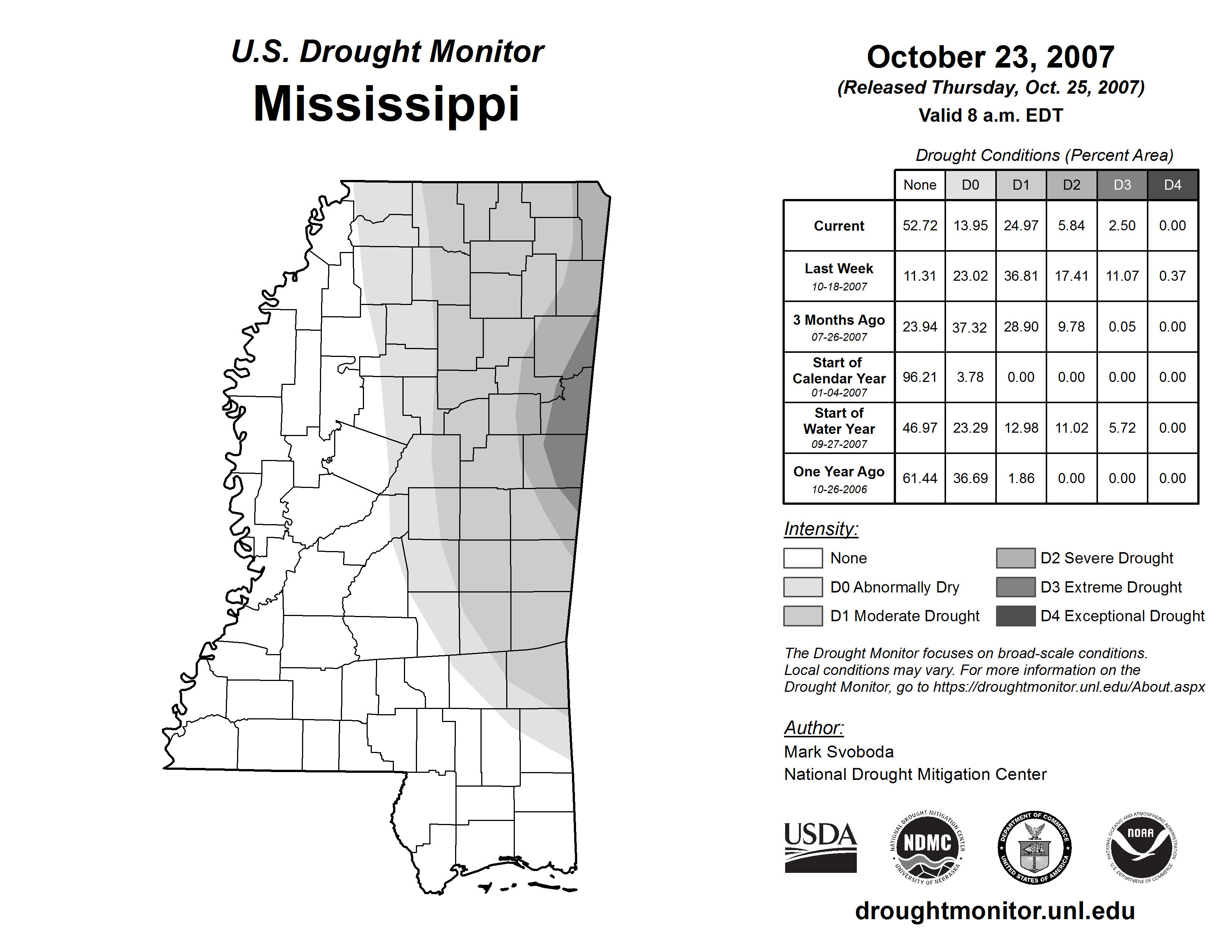 U.S. Drought Monitor
Mississippi

October 23, 2007
(Released Thursday, Oct. 25, 2007)
Valid 8 a.m. EDT

Drought Conditions (Percent Area)

| | None | D0 | D1 | D2 | D3 | D4 |
|---|---|---|---|---|---|---|
| Current | 52.72 | 13.95 | 24.97 | 5.84 | 2.50 | 0.00 |
| Last Week 10-18-2007 | 11.31 | 23.02 | 36.81 | 17.41 | 11.07 | 0.37 |
| 3 Months Ago 07-26-2007 | 23.94 | 37.32 | 28.90 | 9.78 | 0.05 | 0.00 |
| Start of Calendar Year 01-04-2007 | 96.21 | 3.78 | 0.00 | 0.00 | 0.00 | 0.00 |
| Start of Water Year 09-27-2007 | 46.97 | 23.29 | 12.98 | 11.02 | 5.72 | 0.00 |
| One Year Ago 10-26-2006 | 61.44 | 36.69 | 1.86 | 0.00 | 0.00 | 0.00 |

Intensity:
None
D0 Abnormally Dry
D1 Moderate Drought
D2 Severe Drought
D3 Extreme Drought
D4 Exceptional Drought

The Drought Monitor focuses on broad-scale conditions. Local conditions may vary. For more information on the Drought Monitor, go to https://droughtmonitor.unl.edu/About.aspx

Author:
Mark Svoboda
National Drought Mitigation Center

USDA
NATIONAL DROUGHT MITIGATION CENTER NDMC UNIVERSITY OF NEBRASKA
DEPARTMENT OF COMMERCE UNITED STATES OF AMERICA
NATIONAL OCEANIC AND ATMOSPHERIC ADMINISTRATION NOAA U.S. DEPARTMENT OF COMMERCE

droughtmonitor.unl.edu